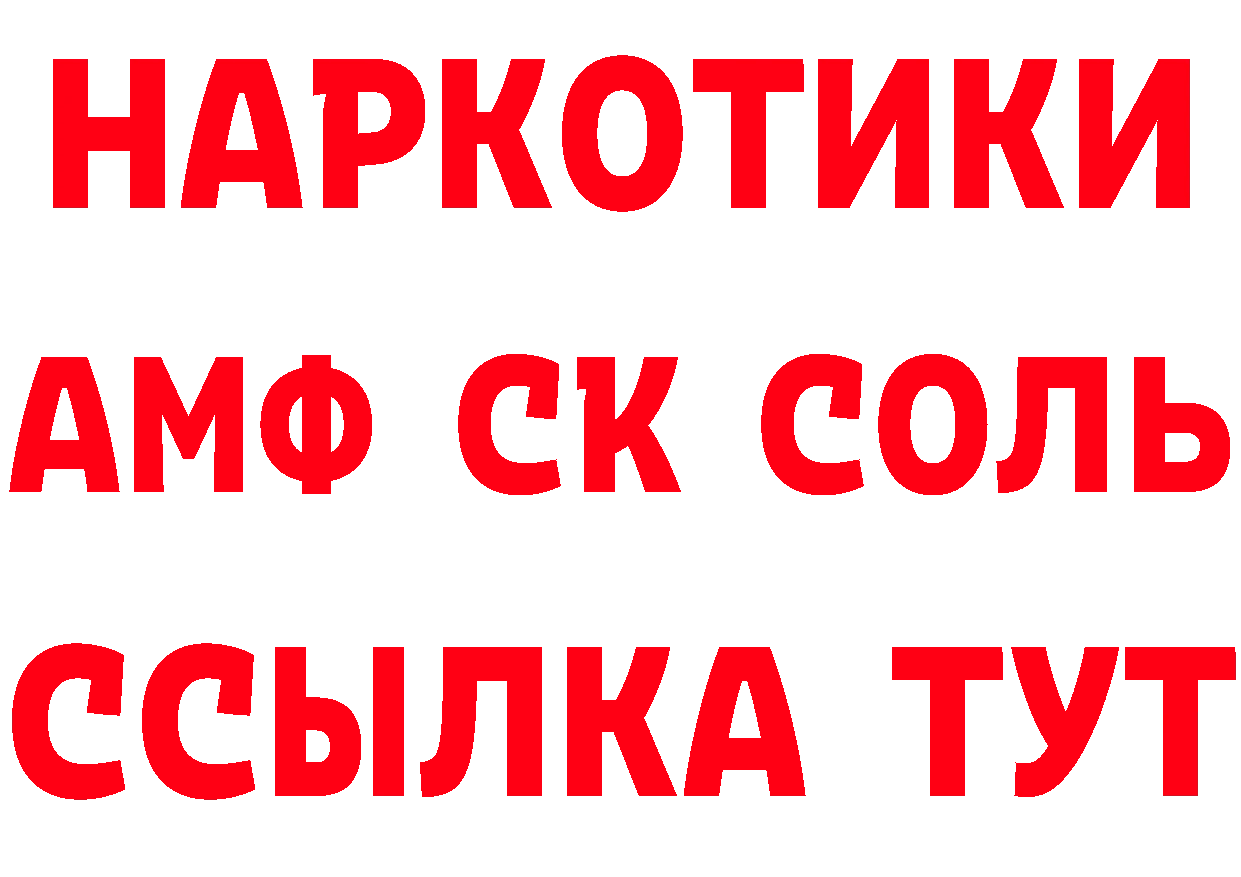 НАРКОТИКИ

АМФ СК СОЛЬ

ССЫЛКА ТУТ